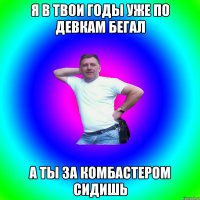 Я В ТВОИ ГОДЫ УЖЕ ПО ДЕВКАМ БЕГАЛ

А ТЫ ЗА КОМБАСТЕРОМ СИДИШЬ